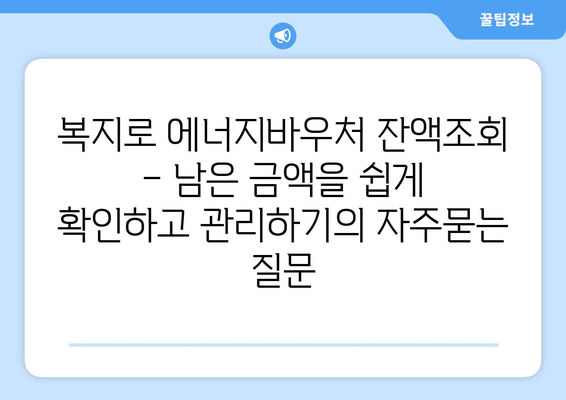 꿀팁정보

복지로 에너지바우처 잔액조회 – 남은 금액을 쉽게 확인하고 관리하기의 자주묻는 질문